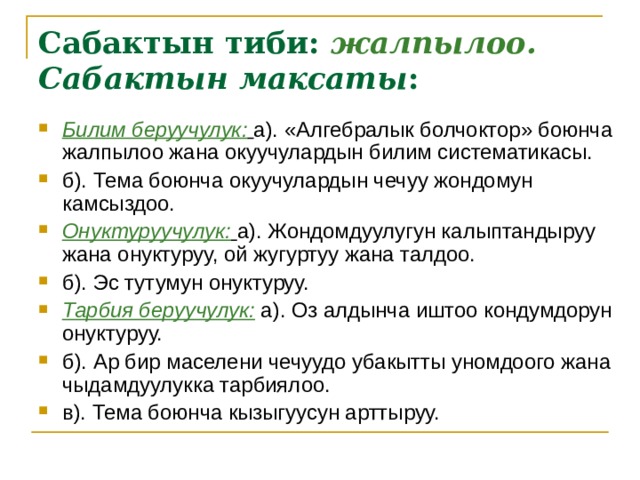 Сабактын тиби: жалпылоо. Сабактын максаты:

Билим беруучулук: а). «Алгебралык болчоктор» боюнча жалпылоо жана окуучулардын билим систематикасы.

б). Тема боюнча окуучулардын чечуу жондомун камсыздоо.

Онуктуруучулук: а). Жондомдуулугун калыптандыруу жана онуктуруу, ой жугуртуу жана талдоо.

б). Эс тутумун онуктуруу.

Тарбия беруучулук: а). Оз алдынча иштоо кондумдорун онуктуруу.

б). Ар бир маселени чечуудо убакытты уномдоого жана чыдамдуулукка тарбиялоо.

в). Тема боюнча кызыгуусун арттыруу.